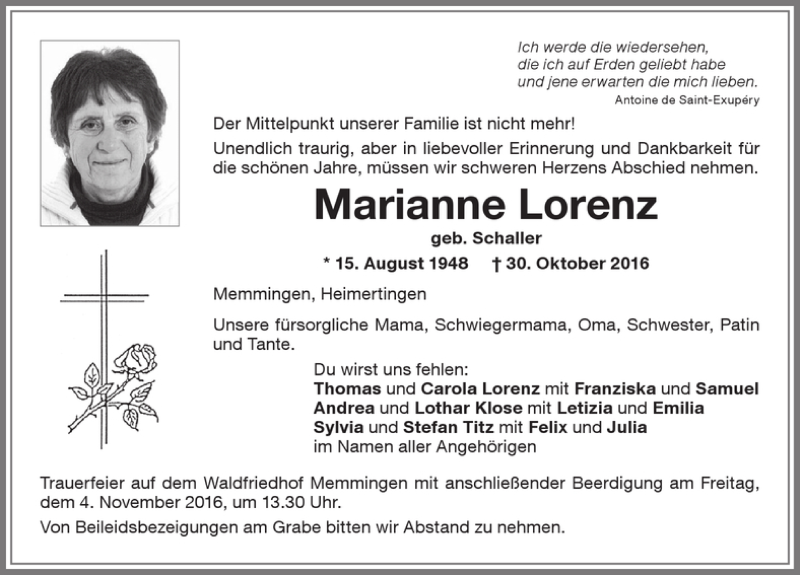 Ich werde die wiedersehen,
die ich auf Erden geliebt habe
und jene erwarten die mich lieben.
Antoine de Saint-Exupéry

Der Mittelpunkt unserer Familie ist nicht mehr!

Unendlich traurig, aber in liebevoller Erinnerung und Dankbarkeit für die schönen Jahre, müssen wir schweren Herzens Abschied nehmen.

Marianne Lorenz
geb. Schaller

* 15. August 1948 † 30. Oktober 2016

Memmingen, Heimertingen

Unsere fürsorgliche Mama, Schwiegermama, Oma, Schwester, Patin und Tante.

Du wirst uns fehlen:
Thomas und Carola Lorenz mit Franziska und Samuel
Andrea und Lothar Klose mit Letizia und Emilia
Sylvia und Stefan Titz mit Felix und Julia
im Namen aller Angehörigen

Trauerfeier auf dem Waldfriedhof Memmingen mit anschließender Beerdigung am Freitag, dem 4. November 2016, um 13.30 Uhr.

Von Beileidsbezeigungen am Grabe bitten wir Abstand zu nehmen.